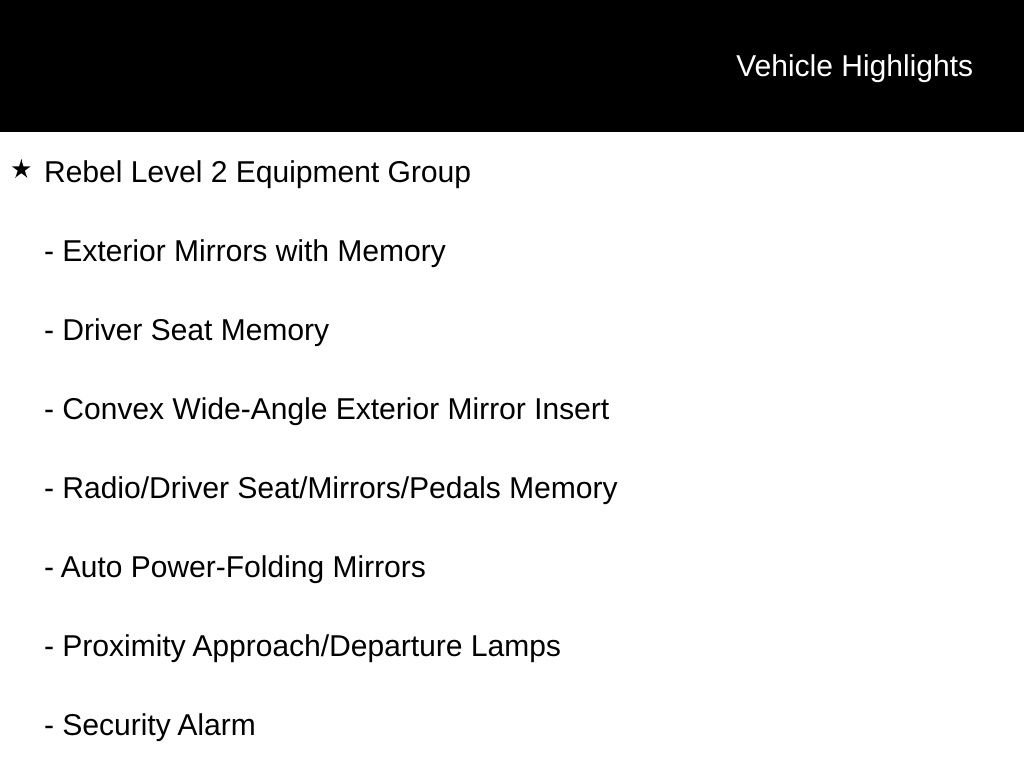 Vehicle Highlights

★ Rebel Level 2 Equipment Group

- Exterior Mirrors with Memory

- Driver Seat Memory

- Convex Wide-Angle Exterior Mirror Insert

- Radio/Driver Seat/Mirrors/Pedals Memory

- Auto Power-Folding Mirrors

- Proximity Approach/Departure Lamps

- Security Alarm